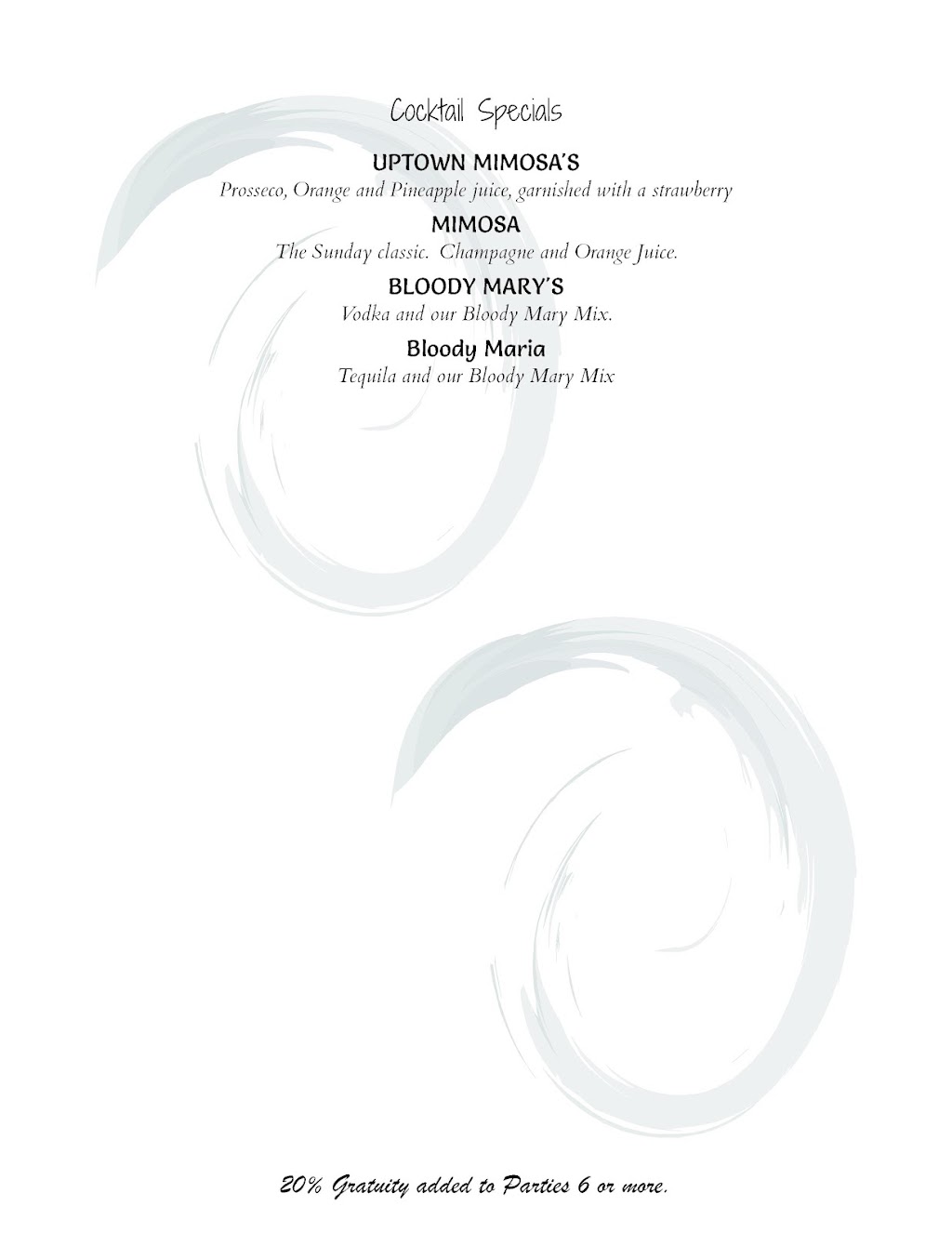 Cocktail Specials

UPTOWN MIMOSA'S
Prosseco, Orange and Pineapple juice, garnished with a strawberry

MIMOSA
The Sunday classic. Champagne and Orange Juice.

BLOODY MARY'S
Vodka and our Bloody Mary Mix.

Bloody Maria
Tequila and our Bloody Mary Mix

20% Gratuity added to Parties 6 or more.